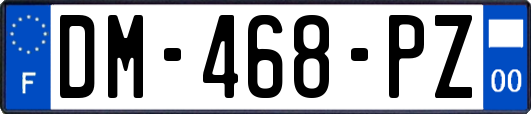 F
DM-468-PZ
00